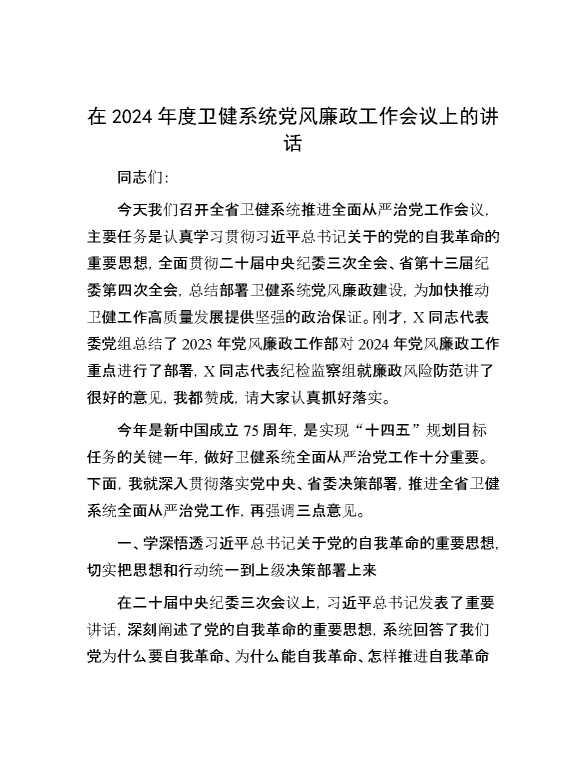 在 2024 年度卫健系统党风廉政工作会议上的讲话

同志们：

今天我们召开全省卫健系统推进全面从严治党工作会议，主要任务是认真学习贯彻习近平总书记关于的党的自我革命的重要思想，全面贯彻二十届中央纪委三次全会、省第十三届纪委第四次全会，总结部署卫健系统党风廉政建设，为加快推动卫健工作高质量发展提供坚强的政治保证。刚才，X 同志代表委党组总结了 2023 年党风廉政工作部对 2024 年党风廉政工作重点进行了部署，X 同志代表纪检监察组就廉政风险防范讲了很好的意见，我都赞成，请大家认真抓好落实。

今年是新中国成立 75 周年，是实现“十四五”规划目标任务的关键一年，做好卫健系统全面从严治党工作十分重要。下面，我就深入贯彻落实党中央、省委决策部署，推进全省卫健系统全面从严治党工作，再强调三点意见。

一、学深悟透习近平总书记关于党的自我革命的重要思想，切实把思想和行动统一到上级决策部署上来

在二十届中央纪委三次会议上，习近平总书记发表了重要讲话，深刻阐述了党的自我革命的重要思想，系统回答了我们党为什么要自我革命、为什么能自我革命、怎样推进自我革命